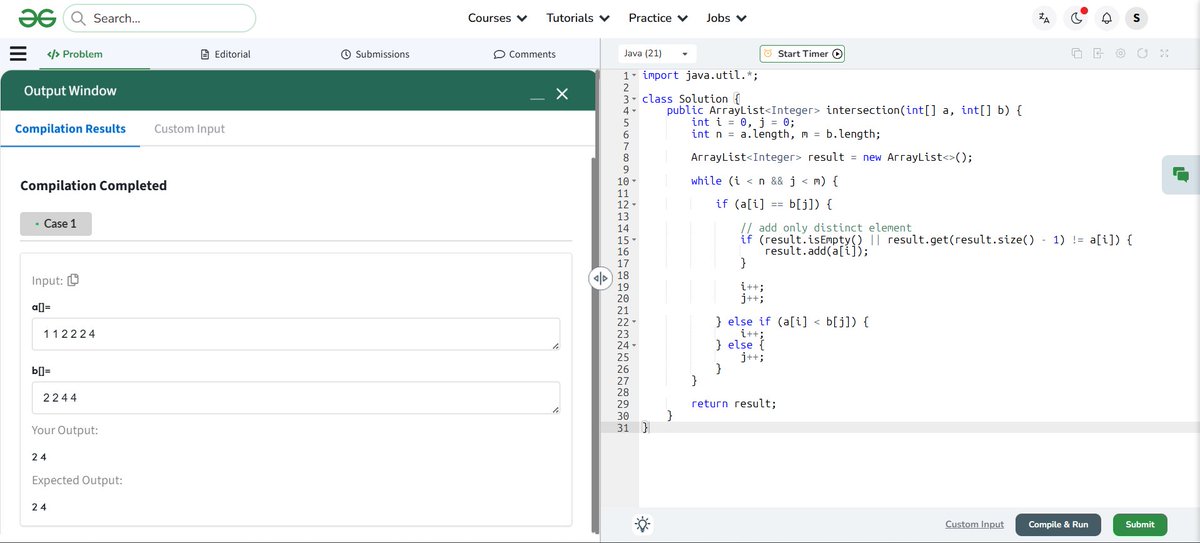 Search...

Courses Tutorials Practice Jobs

S

Problem Editorial Submissions Comments

Output Window

Compilation Results Custom Input

Compilation Completed

Case 1

Input:

a[]=

1 1 2 2 2 4

b[]=

2 2 4 4

Your Output:

2 4

Expected Output:

2 4

Java (21)

Start Timer

1 import java.util.*;
2
3 class Solution {
4     public ArrayList<Integer> intersection(int[] a, int[] b) {
5         int i = 0, j = 0;
6         int n = a.length, m = b.length;
7
8         ArrayList<Integer> result = new ArrayList<>();
9
10        while (i < n && j < m) {
11
12            if (a[i] == b[j]) {
13
14                // add only distinct element
15                if (result.isEmpty() || result.get(result.size() - 1) != a[i]) {
16                    result.add(a[i]);
17                }
18
19                i++;
20                j++;
21
22            } else if (a[i] < b[j]) {
23                i++;
24            } else {
25                j++;
26            }
27        }
28
29        return result;
30    }
31 }

Custom Input

Compile & Run

Submit